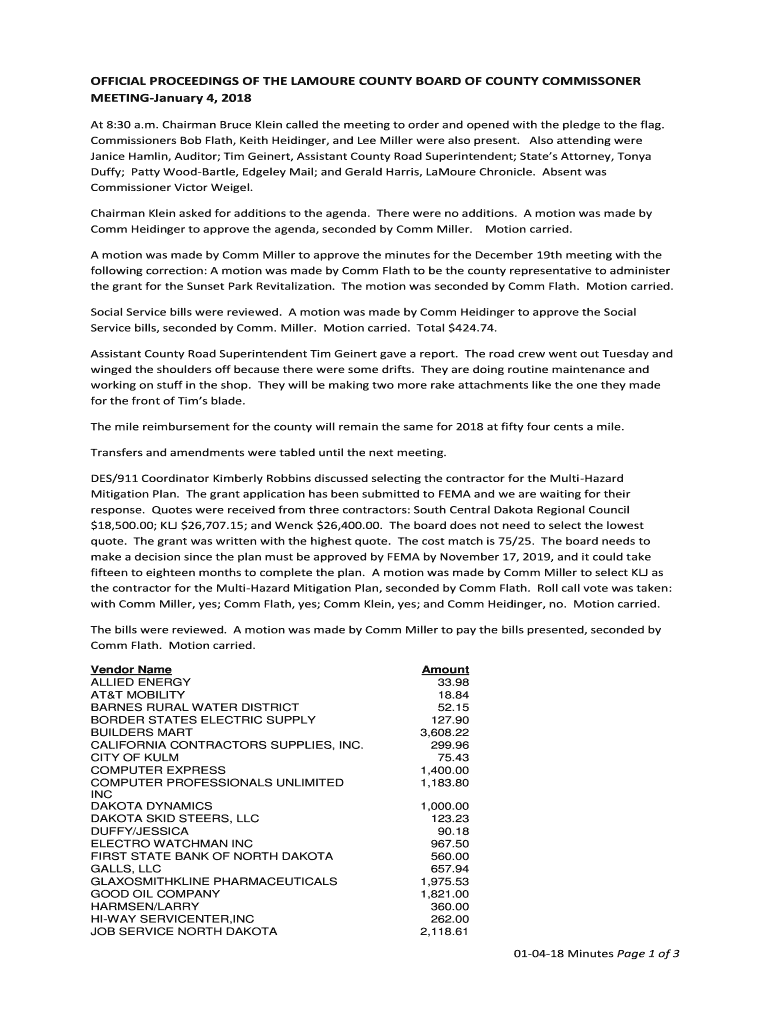 OFFICIAL PROCEEDINGS OF THE LAMOURE COUNTY BOARD OF COUNTY COMMISSONER MEETING-January 4, 2018

At 8:30 a.m. Chairman Bruce Klein called the meeting to order and opened with the pledge to the flag. Commissioners Bob Flath, Keith Heidinger, and Lee Miller were also present. Also attending were Janice Hamlin, Auditor; Tim Geinert, Assistant County Road Superintendent; State's Attorney, Tonya Duffy; Patty Wood-Bartle, Edgeley Mail; and Gerald Harris, LaMoure Chronicle. Absent was Commissioner Victor Weigel.

Chairman Klein asked for additions to the agenda. There were no additions. A motion was made by Comm Heidinger to approve the agenda, seconded by Comm Miller. Motion carried.

A motion was made by Comm Miller to approve the minutes for the December 19th meeting with the following correction: A motion was made by Comm Flath to be the county representative to administer the grant for the Sunset Park Revitalization. The motion was seconded by Comm Flath. Motion carried.

Social Service bills were reviewed. A motion was made by Comm Heidinger to approve the Social Service bills, seconded by Comm. Miller. Motion carried. Total $424.74.

Assistant County Road Superintendent Tim Geinert gave a report. The road crew went out Tuesday and winged the shoulders off because there were some drifts. They are doing routine maintenance and working on stuff in the shop. They will be making two more rake attachments like the one they made for the front of Tim's blade.

The mile reimbursement for the county will remain the same for 2018 at fifty four cents a mile.

Transfers and amendments were tabled until the next meeting.

DES/911 Coordinator Kimberly Robbins discussed selecting the contractor for the Multi-Hazard Mitigation Plan. The grant application has been submitted to FEMA and we are waiting for their response. Quotes were received from three contractors: South Central Dakota Regional Council $18,500.00; KLJ $26,707.15; and Wenck $26,400.00. The board does not need to select the lowest quote. The grant was written with the highest quote. The cost match is 75/25. The board needs to make a decision since the plan must be approved by FEMA by November 17, 2019, and it could take fifteen to eighteen months to complete the plan. A motion was made by Comm Miller to select KLJ as the contractor for the Multi-Hazard Mitigation Plan, seconded by Comm Flath. Roll call vote was taken: with Comm Miller, yes; Comm Flath, yes; Comm Klein, yes; and Comm Heidinger, no. Motion carried.

The bills were reviewed. A motion was made by Comm Miller to pay the bills presented, seconded by Comm Flath. Motion carried.

| Vendor Name | Amount |
|---|---|
| ALLIED ENERGY | 33.98 |
| AT&T MOBILITY | 18.84 |
| BARNES RURAL WATER DISTRICT | 52.15 |
| BORDER STATES ELECTRIC SUPPLY | 127.90 |
| BUILDERS MART | 3,608.22 |
| CALIFORNIA CONTRACTORS SUPPLIES, INC. | 299.96 |
| CITY OF KULM | 75.43 |
| COMPUTER EXPRESS | 1,400.00 |
| COMPUTER PROFESSIONALS UNLIMITED INC | 1,183.80 |
| DAKOTA DYNAMICS | 1,000.00 |
| DAKOTA SKID STEERS, LLC | 123.23 |
| DUFFY/JESSICA | 90.18 |
| ELECTRO WATCHMAN INC | 967.50 |
| FIRST STATE BANK OF NORTH DAKOTA | 560.00 |
| GALLS, LLC | 657.94 |
| GLAXOSMITHKLINE PHARMACEUTICALS | 1,975.53 |
| GOOD OIL COMPANY | 1,821.00 |
| HARMSEN/LARRY | 360.00 |
| HI-WAY SERVICENTER,INC | 262.00 |
| JOB SERVICE NORTH DAKOTA | 2,118.61 |

01-04-18 Minutes Page 1 of 3